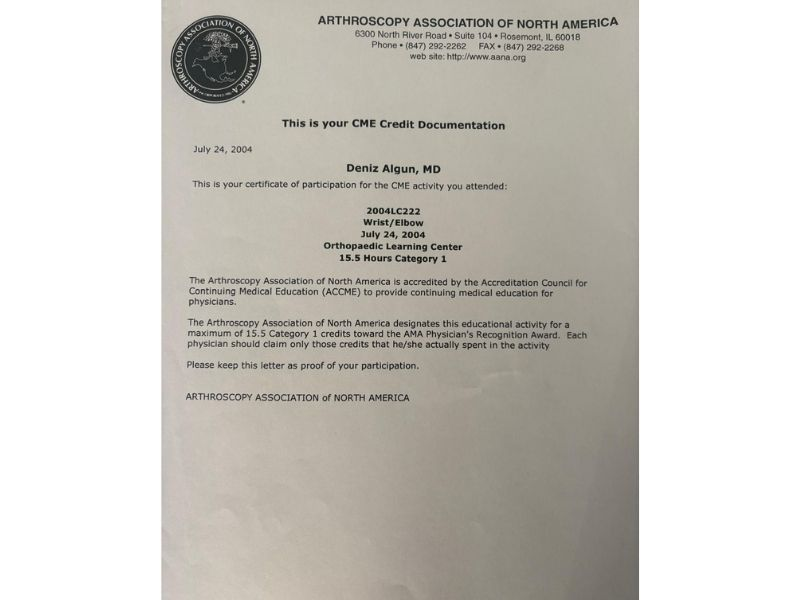 ARTHROSCOPY ASSOCIATION OF NORTH AMERICA

ARTHROSCOPY ASSOCIATION OF NORTH AMERICA
6300 North River Road • Suite 104 • Rosemont, IL 60018
Phone • (847) 292-2262 FAX • (847) 292-2268
web site: http://www.aana.org

This is your CME Credit Documentation

July 24, 2004

Deniz Algun, MD

This is your certificate of participation for the CME activity you attended:

2004LC222
Wrist/Elbow
July 24, 2004
Orthopaedic Learning Center
15.5 Hours Category 1

The Arthroscopy Association of North America is accredited by the Accreditation Council for Continuing Medical Education (ACCME) to provide continuing medical education for physicians.

The Arthroscopy Association of North America designates this educational activity for a maximum of 15.5 Category 1 credits toward the AMA Physician's Recognition Award. Each physician should claim only those credits that he/she actually spent in the activity

Please keep this letter as proof of your participation.

ARTHROSCOPY ASSOCIATION of NORTH AMERICA